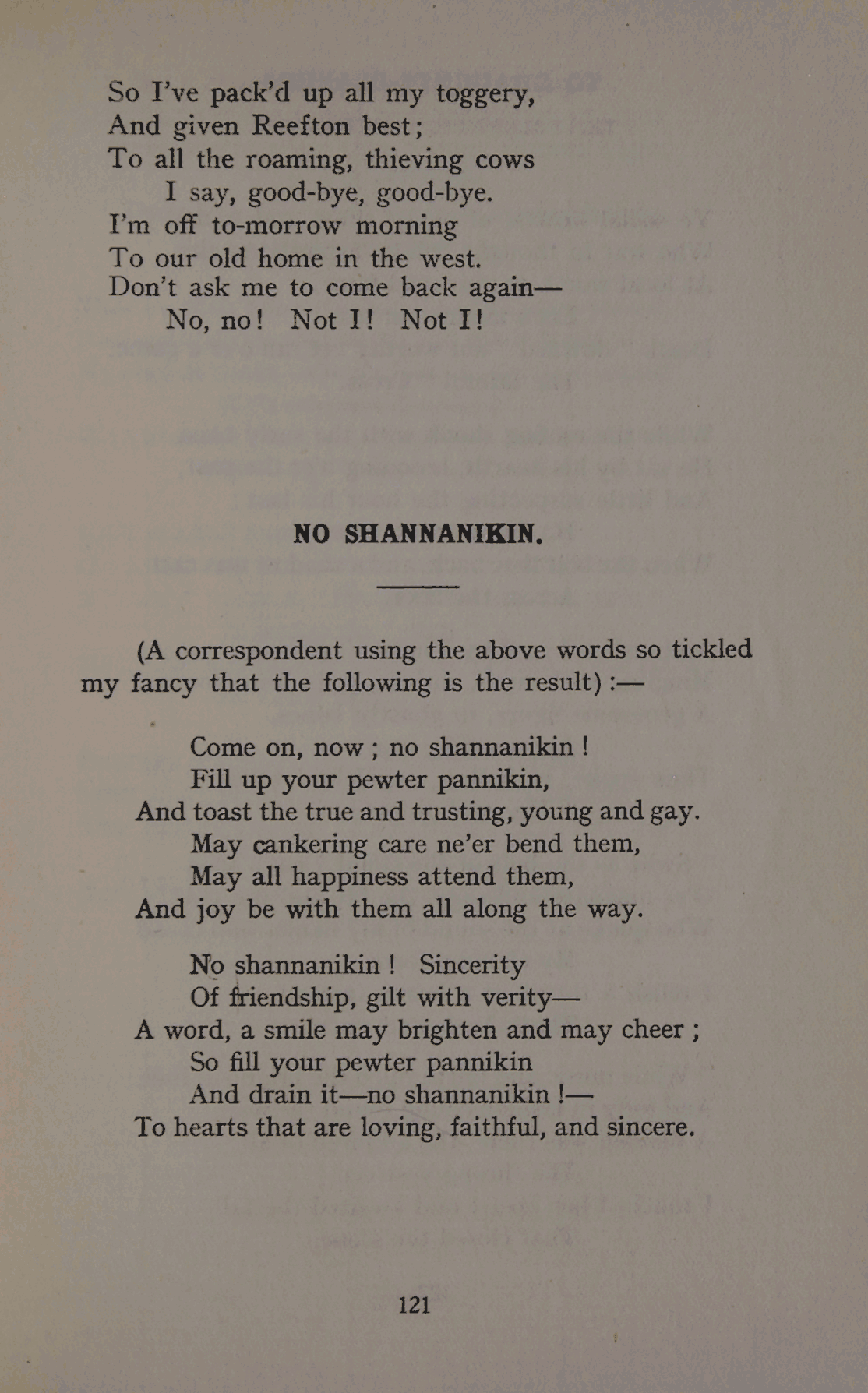 So I've pack'd up all my toggery,
And given Reefton best;
To all the roaming, thieving cows
I say, good-bye, good-bye.
I'm off to-morrow morning
To our old home in the west.
Don't ask me to come back again—
No, no! Not I! Not I!

NO SHANNANIKIN.

(A correspondent using the above words so tickled my fancy that the following is the result) :—

Come on, now ; no shannanikin !
Fill up your pewter pannikin,
And toast the true and trusting, young and gay.
May cankering care ne'er bend them,
May all happiness attend them,
And joy be with them all along the way.

No shannanikin ! Sincerity
Of friendship, gilt with verity—
A word, a smile may brighten and may cheer ;
So fill your pewter pannikin
And drain it—no shannanikin !—
To hearts that are loving, faithful, and sincere.

121